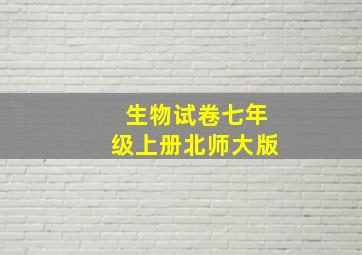 生物试卷七年级上册北师大版